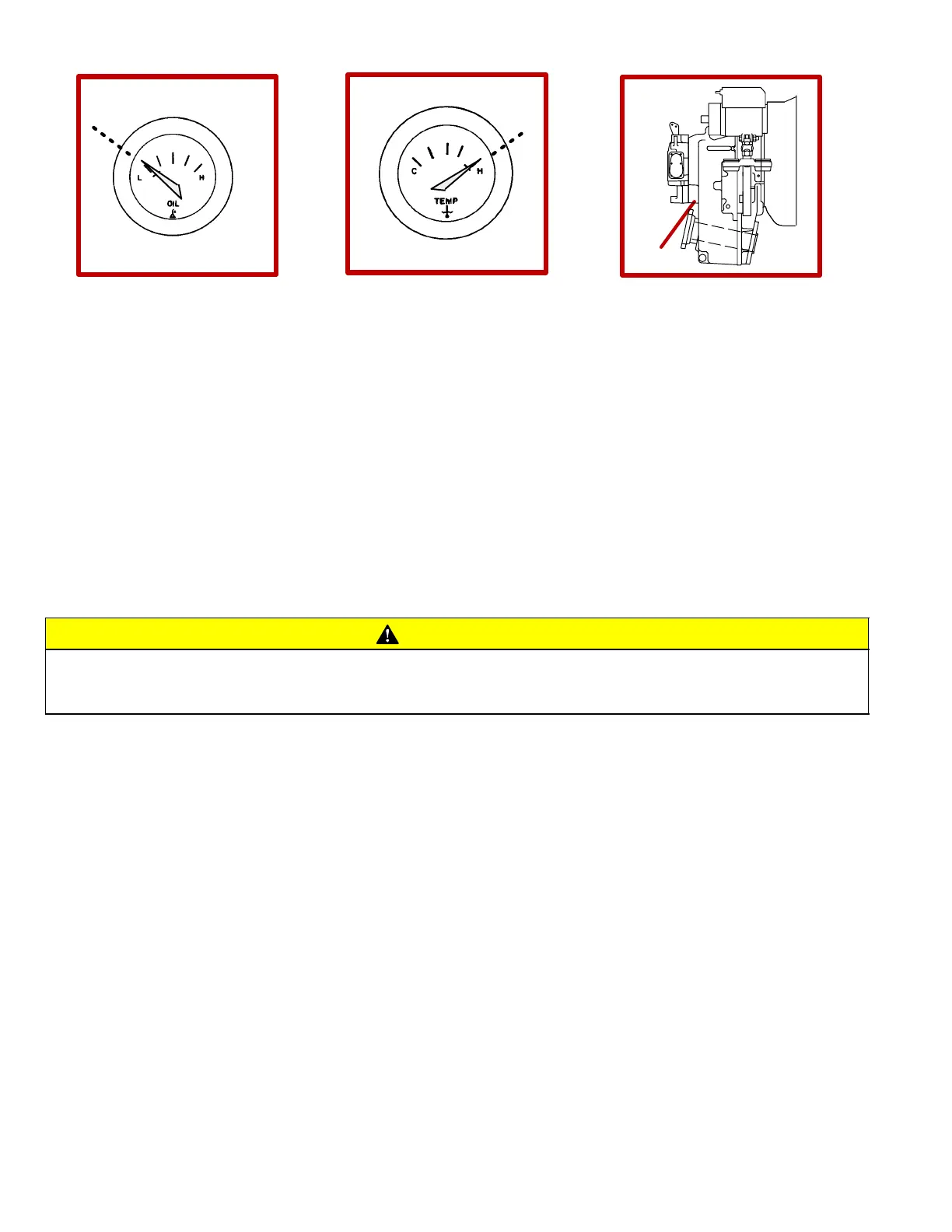 L

H

OIL

C

H

TEMP